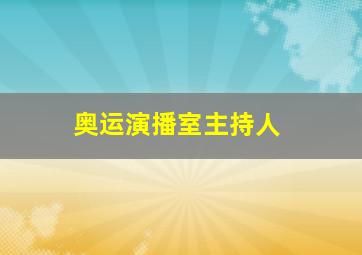 奥运演播室主持人